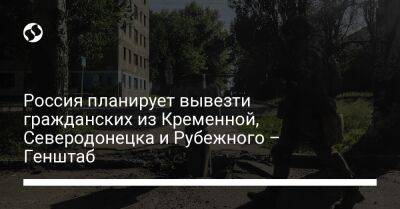 Россия планирует вывезти гражданских из Кременной, Северодонецка и Рубежного – Генштаб